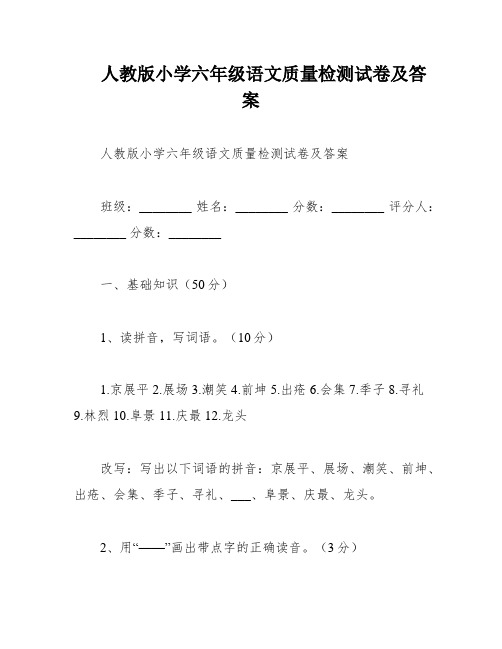 人教版小学六年级语文质量检测试卷及答案

人教版小学六年级语文质量检测试卷及答案

班级：________ 姓名：________ 分数：________ 评分人：________ 分数：________

一、基础知识（50分）

1、读拼音，写词语。（10分）

1.京展平 2.展场 3.潮笑 4.前坤 5.出疮 6.会集 7.季子 8.寻礼 9.林烈 10.阜景 11.庆最 12.龙头

改写：写出以下词语的拼音：京展平、展场、潮笑、前坤、出疮、会集、季子、寻礼、___、阜景、庆最、龙头。

2、用“——”画出带点字的正确读音。（3分）